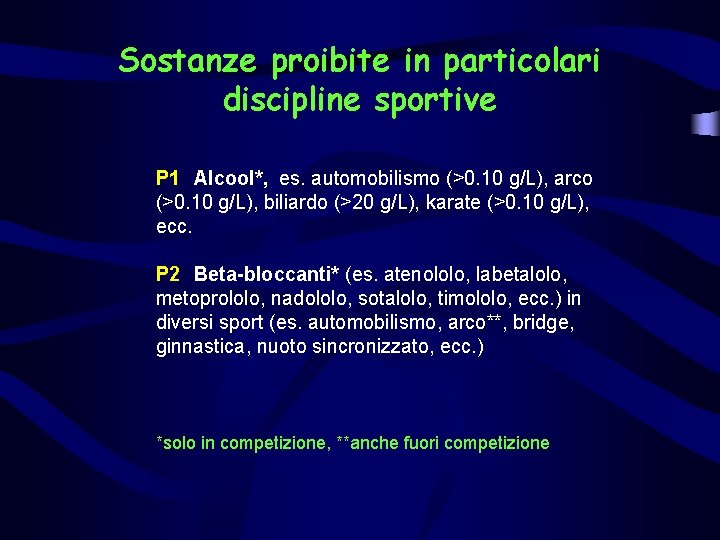 Sostanze proibite in particolari discipline sportive

P1 Alcool*, es. automobilismo (>0.10 g/L), arco (>0.10 g/L), biliardo (>20 g/L), karate (>0.10 g/L), ecc.

P2 Beta-bloccanti* (es. atenololo, labetalolo, metoprololo, nadololo, sotalolo, timololo, ecc.) in diversi sport (es. automobilismo, arco**, bridge, ginnastica, nuoto sincronizzato, ecc.)

*solo in competizione, **anche fuori competizione